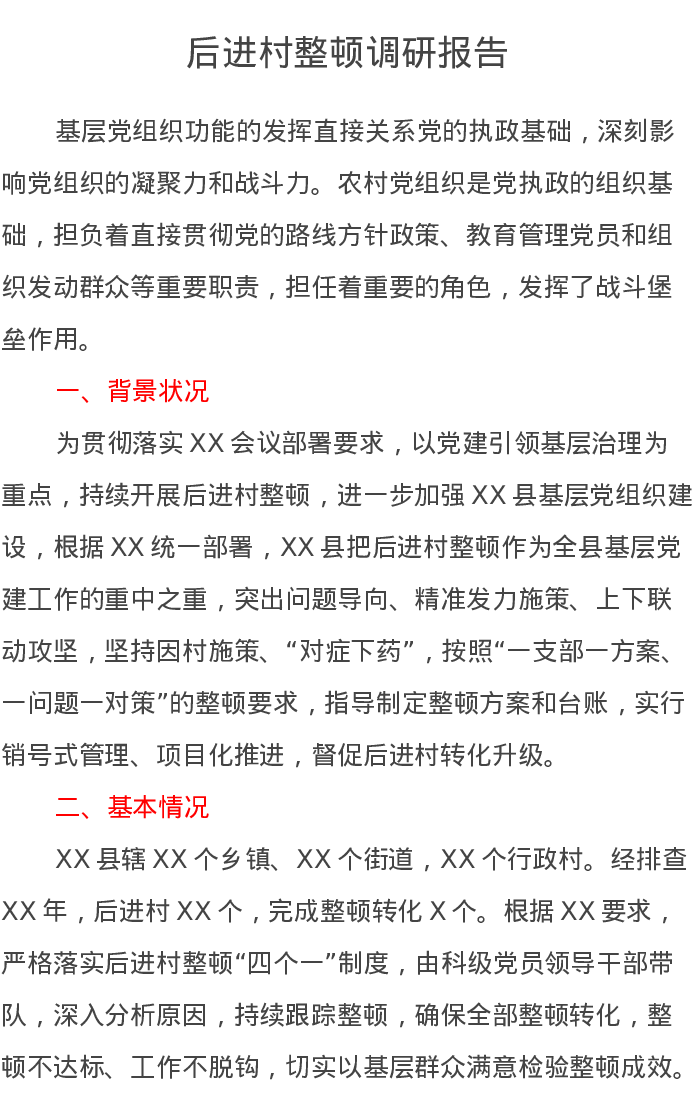 后进村整顿调研报告

基层党组织功能的发挥直接关系党的执政基础，深刻影响党组织的凝聚力和战斗力。农村党组织是党执政的组织基础，担负着直接贯彻党的路线方针政策、教育管理党员和组织发动群众等重要职责，担任着重要的角色，发挥了战斗堡垒作用。

一、背景状况

为贯彻落实 XX 会议部署要求，以党建引领基层治理为重点，持续开展后进村整顿，进一步加强 XX 县基层党组织建设，根据 XX 统一部署，XX 县把后进村整顿作为全县基层党建工作的重中之重，突出问题导向、精准发力施策、上下联动攻坚，坚持因村施策、“对症下药”，按照“一支部一方案、一问题一对策”的整顿要求，指导制定整顿方案和台账，实行销号式管理、项目化推进，督促后进村转化升级。

二、基本情况

XX 县辖 XX 个乡镇、XX 个街道，XX 个行政村。经排查 XX 年，后进村 XX 个，完成整顿转化 X 个。根据 XX 要求，严格落实后进村整顿“四个一”制度，由科级党员领导干部带队，深入分析原因，持续跟踪整顿，确保全部整顿转化，整顿不达标、工作不脱钩，切实以基层群众满意检验整顿成效。